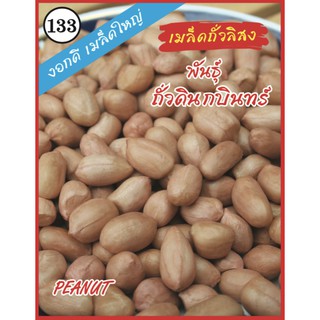 133

งอกดี เมล็ดใหญ่

เมล็ดถั่วลิสง

พันธุ์
ถั่วดินกบินทร์

PEANUT